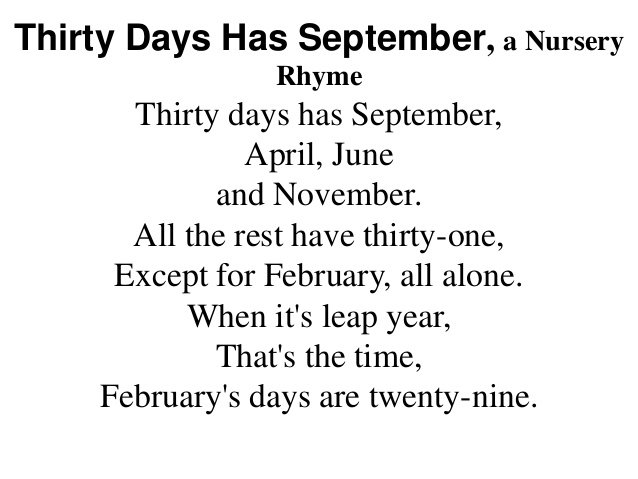 Thirty Days Has September, a Nursery Rhyme

Thirty days has September,
April, June
and November.
All the rest have thirty-one,
Except for February, all alone.
When it's leap year,
That's the time,
February's days are twenty-nine.